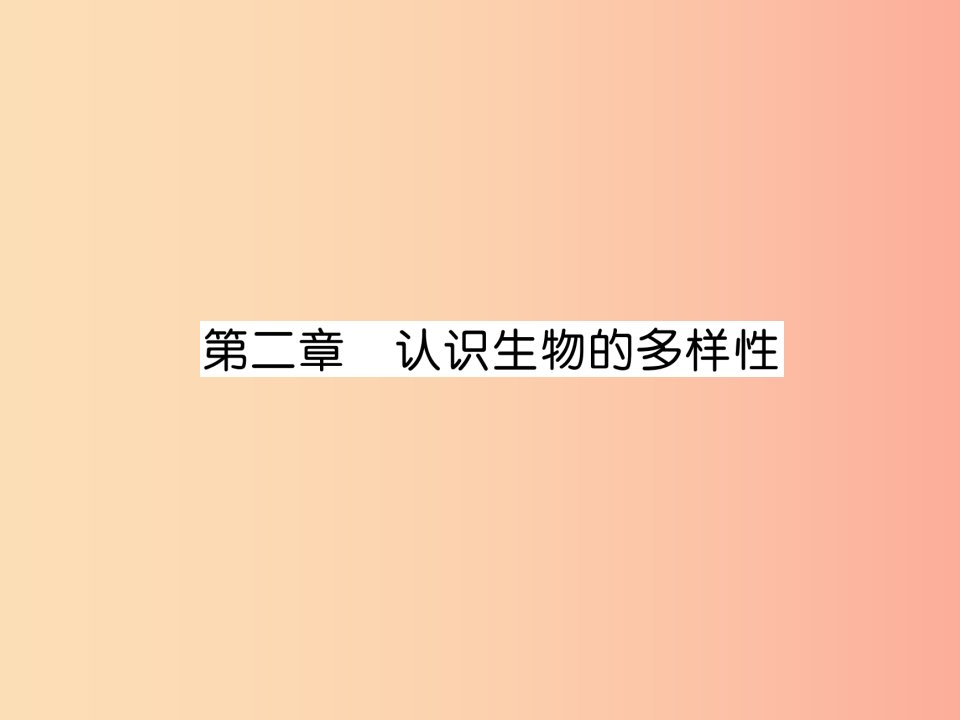 第二章　认识生物的多样性